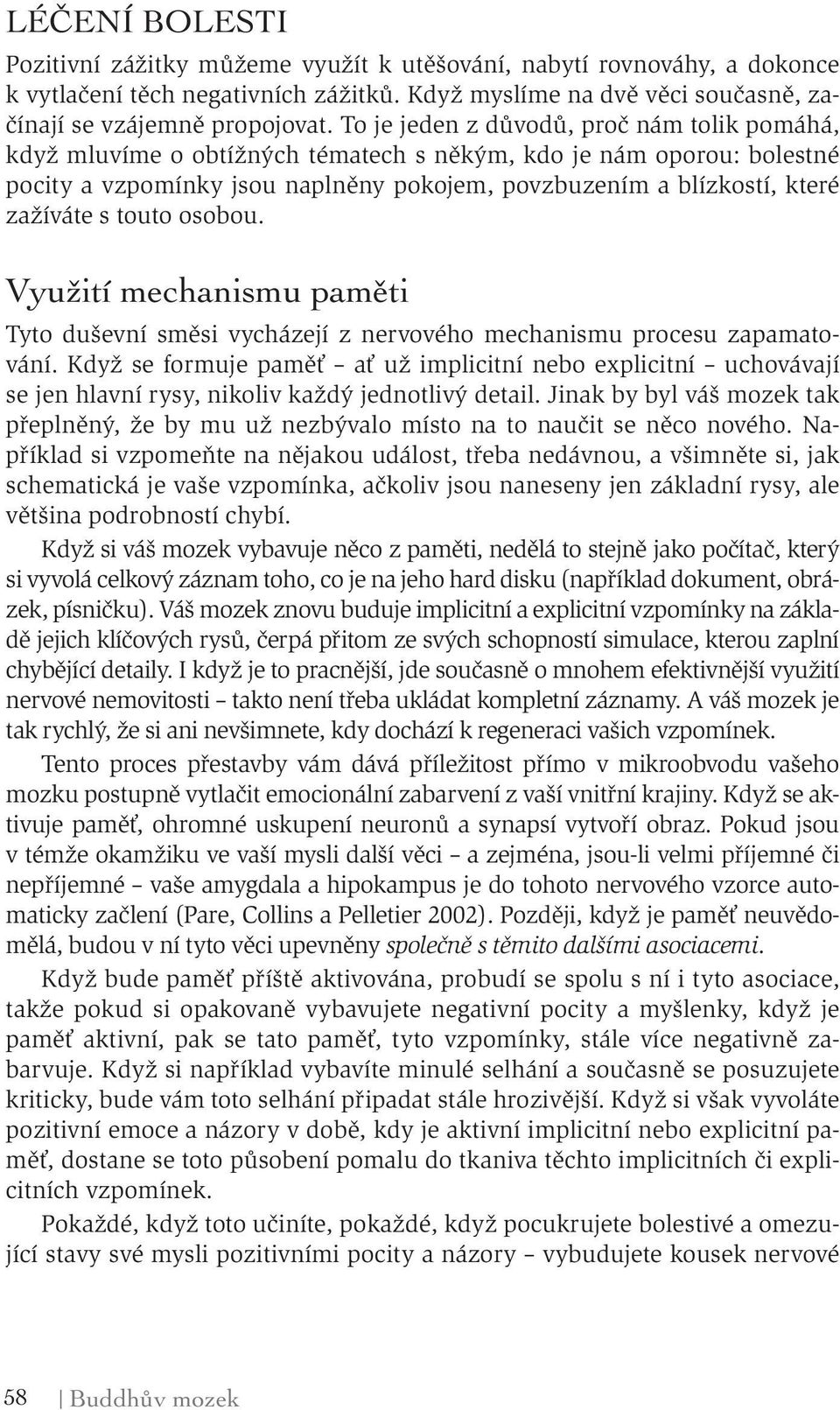 LÉČENÍ BOLESTI

Pozitivní zážitky můžeme využít k utěšování, nabytí rovnováhy, a dokonce k vytlačení těch negativních zážitků. Když myslíme na dvě věci současně, začínají se vzájemně propojovat. To je jeden z důvodů, proč nám tolik pomáhá, když mluvíme o obtížných tématech s někým, kdo je nám oporou: bolestné pocity a vzpomínky jsou naplněny pokojem, povzbuzením a blízkostí, které zažíváte s touto osobou.

Využití mechanismu paměti

Tyto duševní směsi vycházejí z nervového mechanismu procesu zapamatování. Když se formuje paměť – ať už implicitní nebo explicitní – uchovávají se jen hlavní rysy, nikoliv každý jednotlivý detail. Jinak by byl váš mozek tak přeplněný, že by mu už nezbývalo místo na to naučit se něco nového. Například si vzpomeňte na nějakou událost, třeba nedávnou, a všimněte si, jak schematická je vaše vzpomínka, ačkoliv jsou naneseny jen základní rysy, ale většina podrobností chybí.

Když si váš mozek vybavuje něco z paměti, nedělá to stejně jako počítač, který si vyvolá celkový záznam toho, co je na jeho hard disku (například dokument, obrázek, písničku). Váš mozek znovu buduje implicitní a explicitní vzpomínky na základě jejich klíčových rysů, čerpá přitom ze svých schopností simulace, kterou zaplní chybějící detaily. I když je to pracnější, jde současně o mnohem efektivnější využití nervové nemovitosti – takto není třeba ukládat kompletní záznamy. A váš mozek je tak rychlý, že si ani nevšimnete, kdy dochází k regeneraci vašich vzpomínek.

Tento proces přestavby vám dává příležitost přímo v mikroobvodu vašeho mozku postupně vytlačit emocionální zabarvení z vaší vnitřní krajiny. Když se aktivuje paměť, ohromné uskupení neuronů a synapsí vytvoří obraz. Pokud jsou v témže okamžiku ve vaší mysli další věci – a zejména, jsou-li velmi příjemné či nepříjemné – vaše amygdala a hipokampus je do tohoto nervového vzorce automaticky začlení (Pare, Collins a Pelletier 2002). Později, když je paměť neuvědomělá, budou v ní tyto věci upevněny společně s těmito dalšími asociacemi.

Když bude paměť příště aktivována, probudí se spolu s ní i tyto asociace, takže pokud si opakovaně vybavujete negativní pocity a myšlenky, když je paměť aktivní, pak se tato paměť, tyto vzpomínky, stále více negativně zabarvuje. Když si například vybavíte minulé selhání a současně se posuzujete kriticky, bude vám toto selhání připadat stále hrozivější. Když si však vyvoláte pozitivní emoce a názory v době, kdy je aktivní implicitní nebo explicitní paměť, dostane se toto působení pomalu do tkaniva těchto implicitních či explicitních vzpomínek.

Pokaždé, když toto učiníte, pokaždé, když pocukrujete bolestivé a omezující stavy své mysli pozitivními pocity a názory – vybudujete kousek nervové

58 | Buddhův mozek